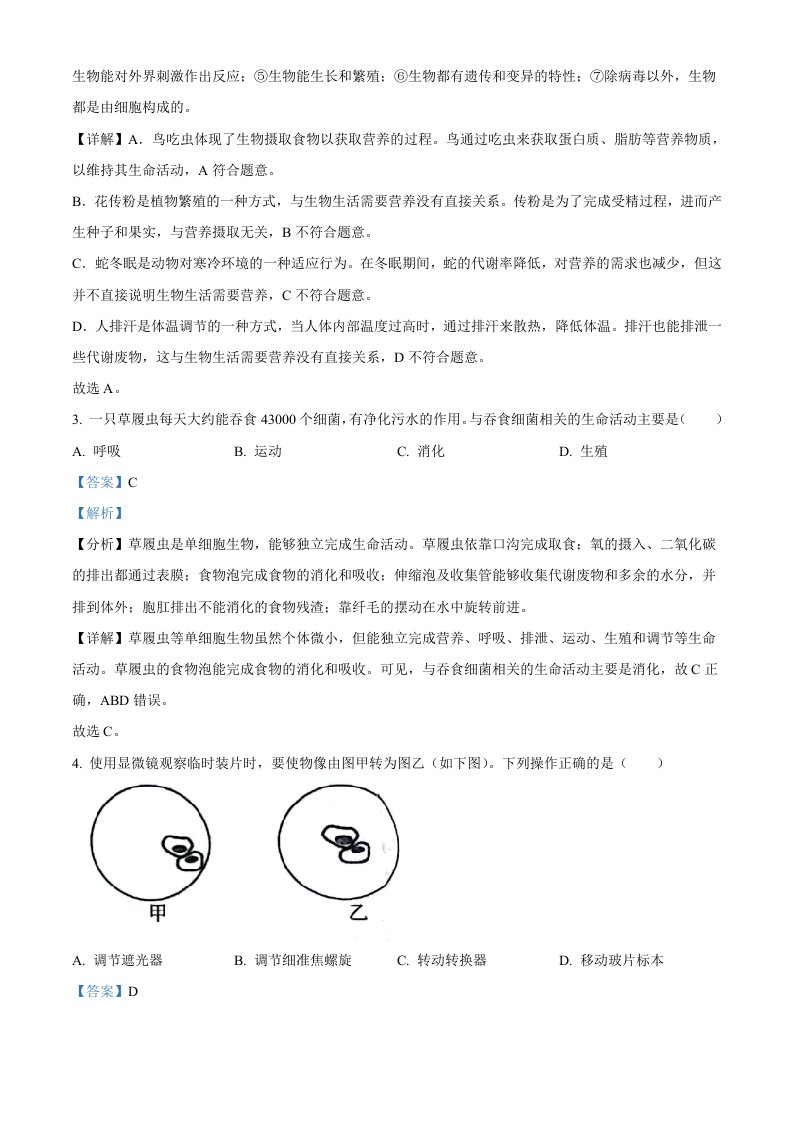 生物能对外界刺激作出反应；⑤生物能生长和繁殖；⑥生物都有遗传和变异的特性；⑦除病毒以外，生物都是由细胞构成的。

【详解】A．鸟吃虫体现了生物摄取食物以获取营养的过程。鸟通过吃虫来获取蛋白质、脂肪等营养物质，以维持其生命活动，A 符合题意。

B．花传粉是植物繁殖的一种方式，与生物生活需要营养没有直接关系。传粉是为了完成受精过程，进而产生种子和果实，与营养摄取无关，B 不符合题意。

C．蛇冬眠是动物对寒冷环境的一种适应行为。在冬眠期间，蛇的代谢率降低，对营养的需求也减少，但这并不直接说明生物生活需要营养，C 不符合题意。

D．人排汗是体温调节的一种方式，当人体内部温度过高时，通过排汗来散热，降低体温。排汗也能排泄一些代谢废物，这与生物生活需要营养没有直接关系，D 不符合题意。

故选 A。

3. 一只草履虫每天大约能吞食 43000 个细菌，有净化污水的作用。与吞食细菌相关的生命活动主要是（　　）

A. 呼吸　　B. 运动　　C. 消化　　D. 生殖

【答案】C

【解析】

【分析】草履虫是单细胞生物，能够独立完成生命活动。草履虫依靠口沟完成取食；氧的摄入、二氧化碳的排出都通过表膜；食物泡完成食物的消化和吸收；伸缩泡及收集管能够收集代谢废物和多余的水分，并排到体外；胞肛排出不能消化的食物残渣；靠纤毛的摆动在水中旋转前进。

【详解】草履虫等单细胞生物虽然个体微小，但能独立完成营养、呼吸、排泄、运动、生殖和调节等生命活动。草履虫的食物泡能完成食物的消化和吸收。可见，与吞食细菌相关的生命活动主要是消化，故 C 正确，ABD 错误。

故选 C。

4. 使用显微镜观察临时装片时，要使物像由图甲转为图乙（如下图）。下列操作正确的是（　　）

甲　　乙

A. 调节遮光器　　B. 调节细准焦螺旋　　C. 转动转换器　　D. 移动玻片标本

【答案】D